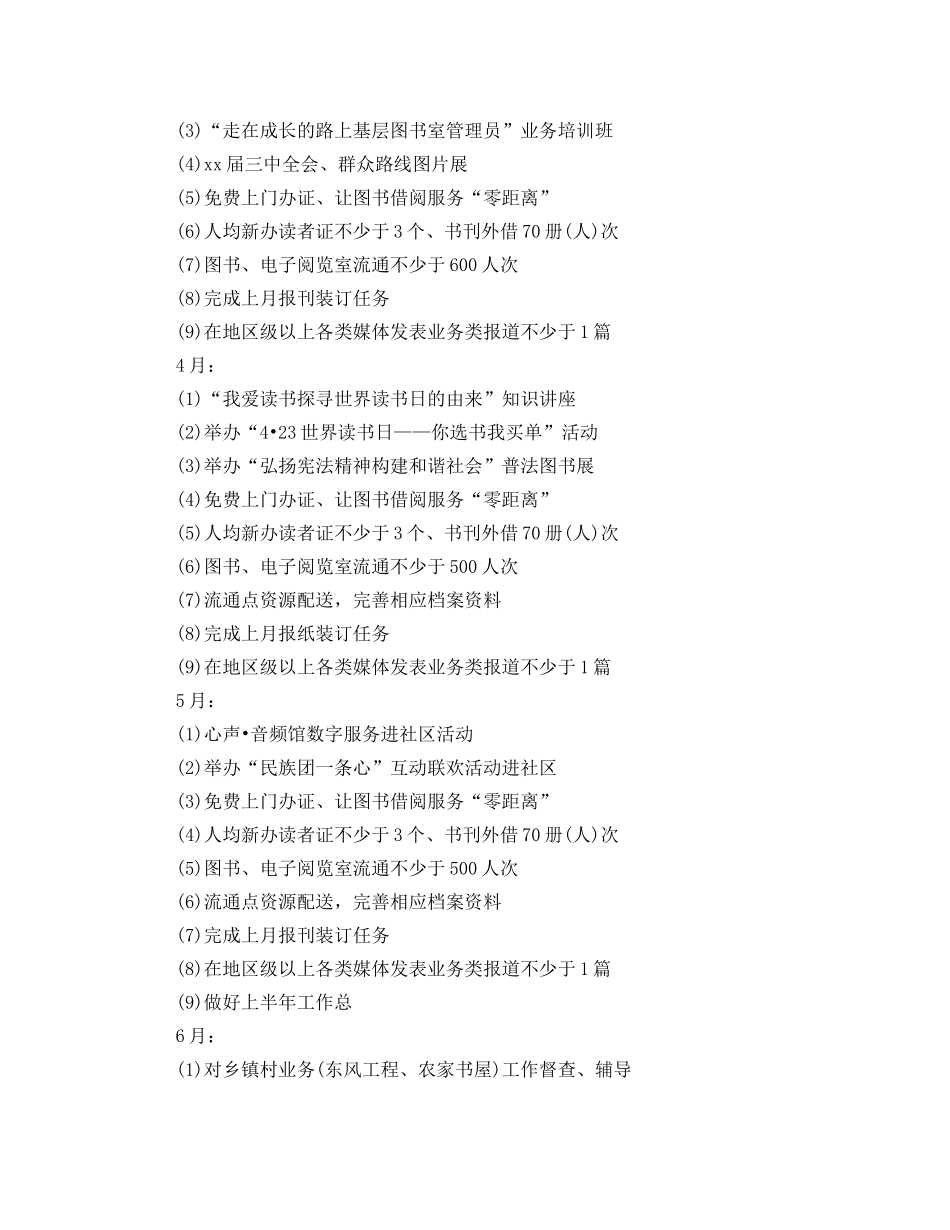 (3)“走在成长的路上基层图书室管理员”业务培训班
(4)xx届三中全会、群众路线图片展
(5)免费上门办证、让图书借阅服务“零距离”
(6)人均新办读者证不少于3个、书刊外借70册(人)次
(7)图书、电子阅览室流通不少于600人次
(8)完成上月报刊装订任务
(9)在地区级以上各类媒体发表业务类报道不少于1篇
4月：
(1)“我爱读书探寻世界读书日的由来”知识讲座
(2)举办“4•23世界读书日——你选书我买单”活动
(3)举办“弘扬宪法精神构建和谐社会”普法图书展
(4)免费上门办证、让图书借阅服务“零距离”
(5)人均新办读者证不少于3个、书刊外借70册(人)次
(6)图书、电子阅览室流通不少于500人次
(7)流通点资源配送，完善相应档案资料
(8)完成上月报纸装订任务
(9)在地区级以上各类媒体发表业务类报道不少于1篇
5月：
(1)心声•音频馆数字服务进社区活动
(2)举办“民族团一条心”互动联欢活动进社区
(3)免费上门办证、让图书借阅服务“零距离”
(4)人均新办读者证不少于3个、书刊外借70册(人)次
(5)图书、电子阅览室流通不少于500人次
(6)流通点资源配送，完善相应档案资料
(7)完成上月报刊装订任务
(8)在地区级以上各类媒体发表业务类报道不少于1篇
(9)做好上半年工作总
6月：
(1)对乡镇村业务(东风工程、农家书屋)工作督查、辅导